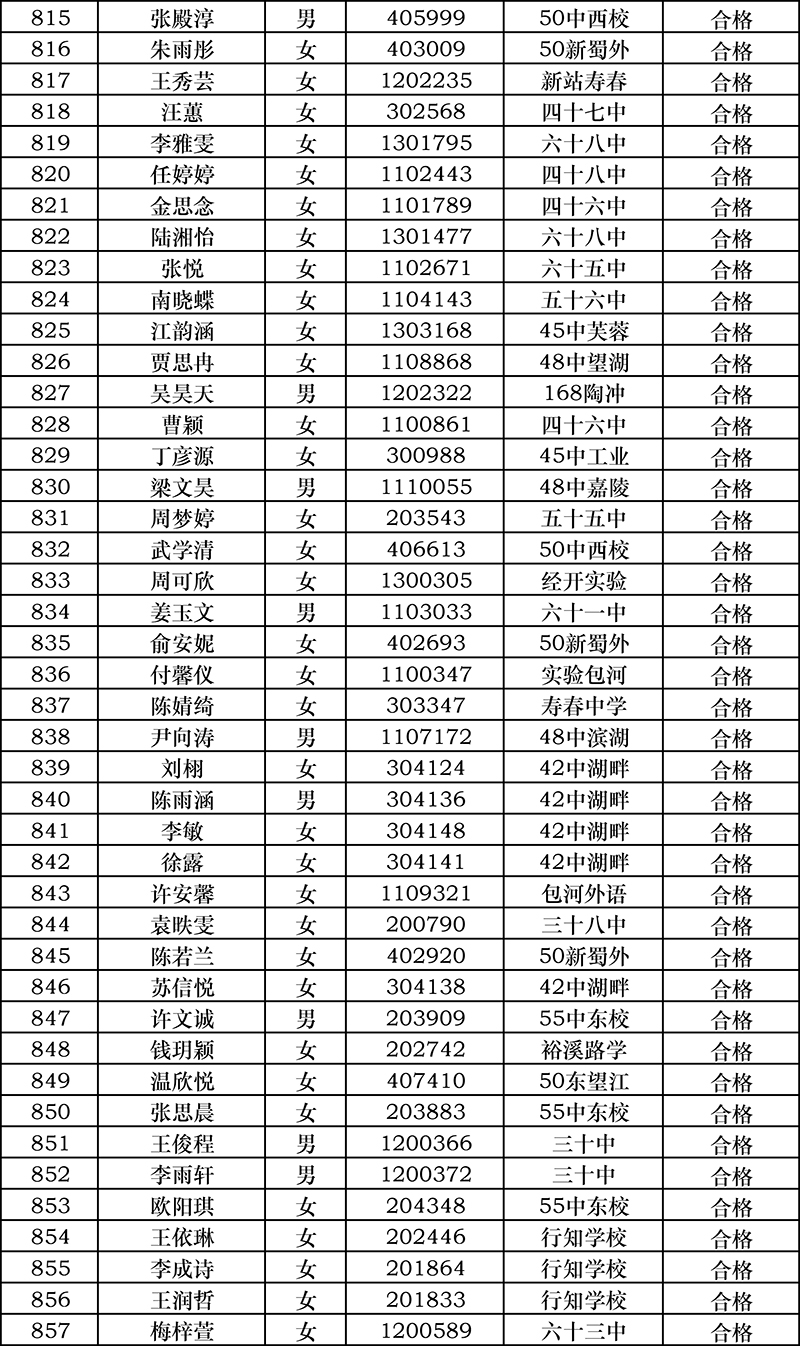 | 815 | 张殿淳 | 男 | 405999 | 50中西校 | 合格 |
|---|---|---|---|---|---|
| 816 | 朱雨彤 | 女 | 403009 | 50新蜀外 | 合格 |
| 817 | 王秀芸 | 女 | 1202235 | 新站寿春 | 合格 |
| 818 | 汪蕙 | 女 | 302568 | 四十七中 | 合格 |
| 819 | 李雅雯 | 女 | 1301795 | 六十八中 | 合格 |
| 820 | 任婷婷 | 女 | 1102443 | 四十八中 | 合格 |
| 821 | 金思念 | 女 | 1101789 | 四十六中 | 合格 |
| 822 | 陆湘怡 | 女 | 1301477 | 六十八中 | 合格 |
| 823 | 张悦 | 女 | 1102671 | 六十五中 | 合格 |
| 824 | 南晓蝶 | 女 | 1104143 | 五十六中 | 合格 |
| 825 | 江韵涵 | 女 | 1303168 | 45中芙蓉 | 合格 |
| 826 | 贾思冉 | 女 | 1108868 | 48中望湖 | 合格 |
| 827 | 吴昊天 | 男 | 1202322 | 168陶冲 | 合格 |
| 828 | 曹颖 | 女 | 1100861 | 四十六中 | 合格 |
| 829 | 丁彦源 | 女 | 300988 | 45中工业 | 合格 |
| 830 | 梁文昊 | 男 | 1110055 | 48中嘉陵 | 合格 |
| 831 | 周梦婷 | 女 | 203543 | 五十五中 | 合格 |
| 832 | 武学清 | 女 | 406613 | 50中西校 | 合格 |
| 833 | 周可欣 | 女 | 1300305 | 经开实验 | 合格 |
| 834 | 姜玉文 | 男 | 1103033 | 六十一中 | 合格 |
| 835 | 俞安妮 | 女 | 402693 | 50新蜀外 | 合格 |
| 836 | 付馨仪 | 女 | 1100347 | 实验包河 | 合格 |
| 837 | 陈婧绮 | 女 | 303347 | 寿春中学 | 合格 |
| 838 | 尹向涛 | 男 | 1107172 | 48中滨湖 | 合格 |
| 839 | 刘栩 | 女 | 304124 | 42中湖畔 | 合格 |
| 840 | 陈雨涵 | 男 | 304136 | 42中湖畔 | 合格 |
| 841 | 李敏 | 女 | 304148 | 42中湖畔 | 合格 |
| 842 | 徐露 | 女 | 304141 | 42中湖畔 | 合格 |
| 843 | 许安馨 | 女 | 1109321 | 包河外语 | 合格 |
| 844 | 袁昳雯 | 女 | 200790 | 三十八中 | 合格 |
| 845 | 陈若兰 | 女 | 402920 | 50新蜀外 | 合格 |
| 846 | 苏信悦 | 女 | 304138 | 42中湖畔 | 合格 |
| 847 | 许文诚 | 男 | 203909 | 55中东校 | 合格 |
| 848 | 钱玥颖 | 女 | 202742 | 裕溪路学 | 合格 |
| 849 | 温欣悦 | 女 | 407410 | 50东望江 | 合格 |
| 850 | 张思晨 | 女 | 203883 | 55中东校 | 合格 |
| 851 | 王俊程 | 男 | 1200366 | 三十中 | 合格 |
| 852 | 李雨轩 | 男 | 1200372 | 三十中 | 合格 |
| 853 | 欧阳琪 | 女 | 204348 | 55中东校 | 合格 |
| 854 | 王依琳 | 女 | 202446 | 行知学校 | 合格 |
| 855 | 李成诗 | 女 | 201864 | 行知学校 | 合格 |
| 856 | 王润哲 | 女 | 201833 | 行知学校 | 合格 |
| 857 | 梅梓萱 | 女 | 1200589 | 六十三中 | 合格 |